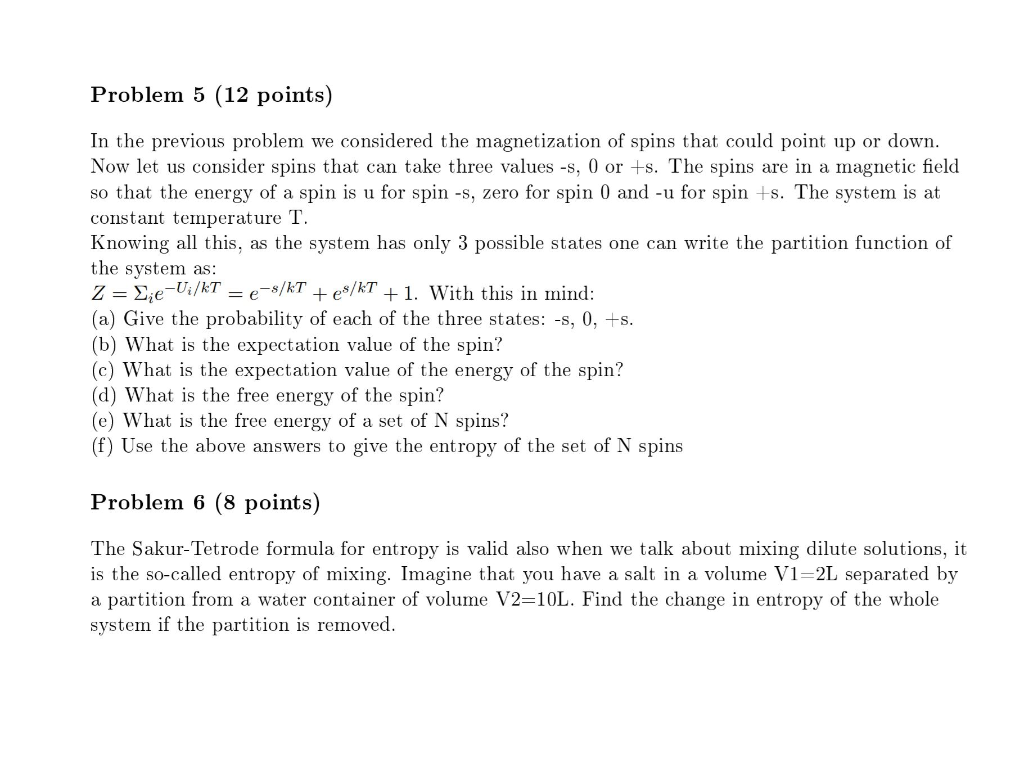 **Problem 5 (12 points)**

In the previous problem we considered the magnetization of spins that could point up or down. Now let us consider spins that can take three values -s, 0 or +s. The spins are in a magnetic field so that the energy of a spin is u for spin -s, zero for spin 0 and -u for spin +s. The system is at constant temperature T.
Knowing all this, as the system has only 3 possible states one can write the partition function of the system as:
$Z = \Sigma_i e^{-U_i/kT} = e^{-s/kT} + e^{s/kT} + 1$. With this in mind:
(a) Give the probability of each of the three states: -s, 0, +s.
(b) What is the expectation value of the spin?
(c) What is the expectation value of the energy of the spin?
(d) What is the free energy of the spin?
(e) What is the free energy of a set of N spins?
(f) Use the above answers to give the entropy of the set of N spins

**Problem 6 (8 points)**

The Sakur-Tetrode formula for entropy is valid also when we talk about mixing dilute solutions, it is the so-called entropy of mixing. Imagine that you have a salt in a volume V1=2L separated by a partition from a water container of volume V2=10L. Find the change in entropy of the whole system if the partition is removed.